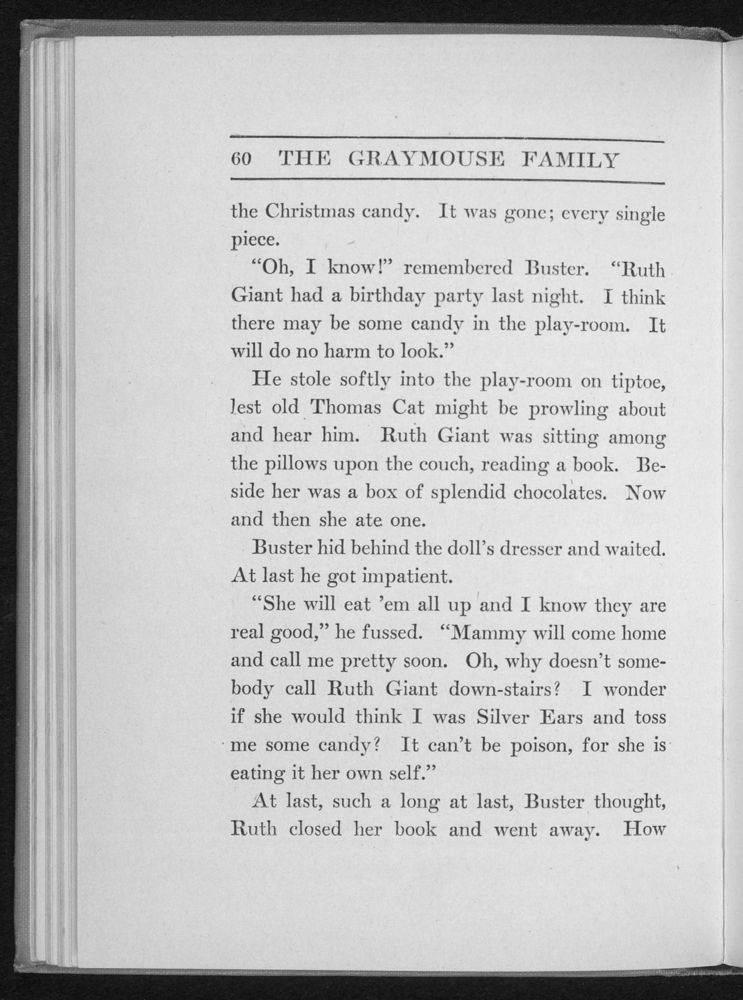 60 THE GRAYMOUSE FAMILY

the Christmas candy. It was gone; every single piece.

"Oh, I know!" remembered Buster. "Ruth Giant had a birthday party last night. I think there may be some candy in the play-room. It will do no harm to look."

He stole softly into the play-room on tiptoe, lest old Thomas Cat might be prowling about and hear him. Ruth Giant was sitting among the pillows upon the couch, reading a book. Beside her was a box of splendid chocolates. Now and then she ate one.

Buster hid behind the doll's dresser and waited. At last he got impatient.

"She will eat 'em all up and I know they are real good," he fussed. "Mammy will come home and call me pretty soon. Oh, why doesn't somebody call Ruth Giant down-stairs? I wonder if she would think I was Silver Ears and toss me some candy? It can't be poison, for she is eating it her own self."

At last, such a long at last, Buster thought, Ruth closed her book and went away. How